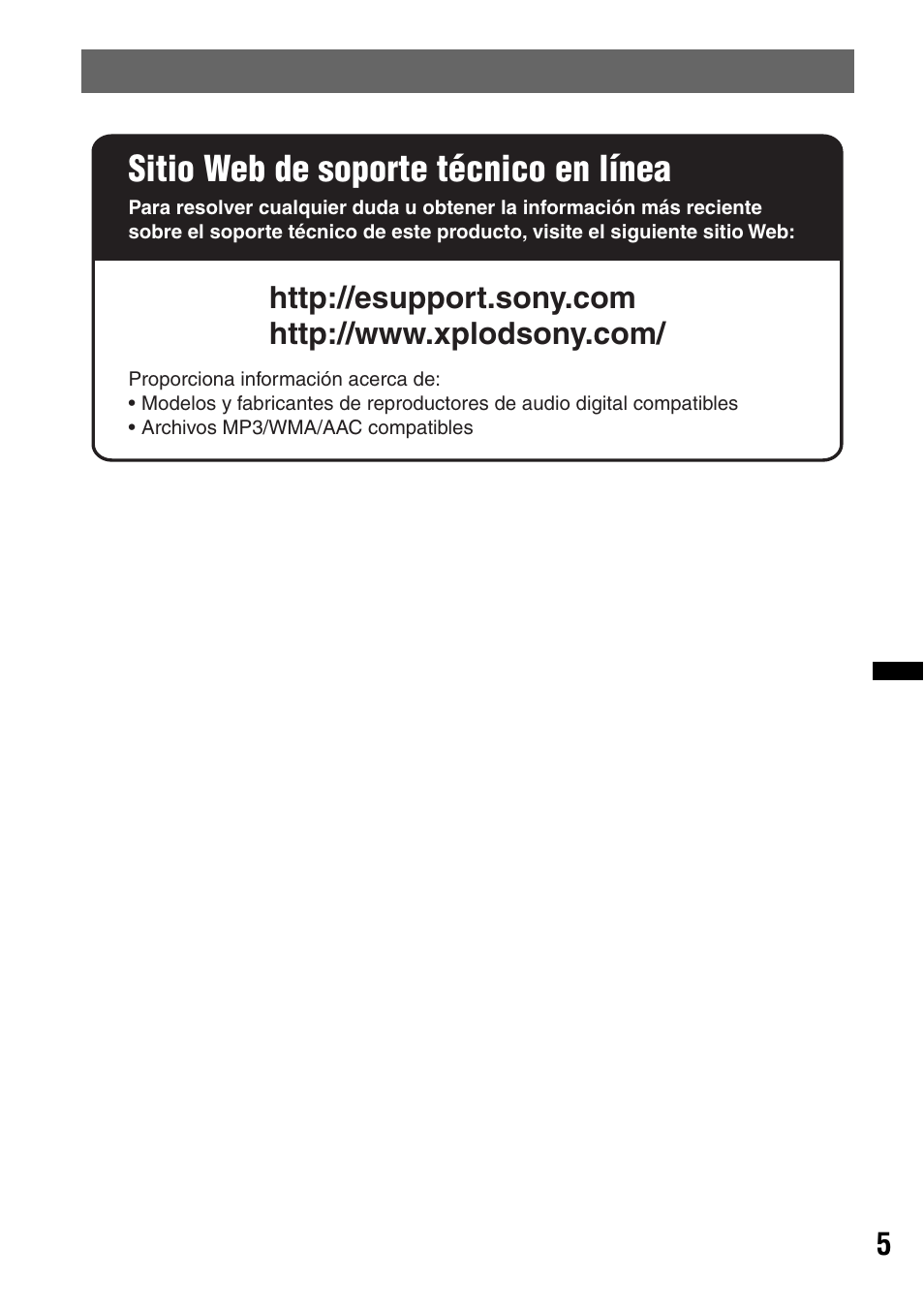 Sitio Web de soporte técnico en línea

Para resolver cualquier duda u obtener la información más reciente sobre el soporte técnico de este producto, visite el siguiente sitio Web:

http://esupport.sony.com
http://www.xplodsony.com/

Proporciona información acerca de:
• Modelos y fabricantes de reproductores de audio digital compatibles
• Archivos MP3/WMA/AAC compatibles

5